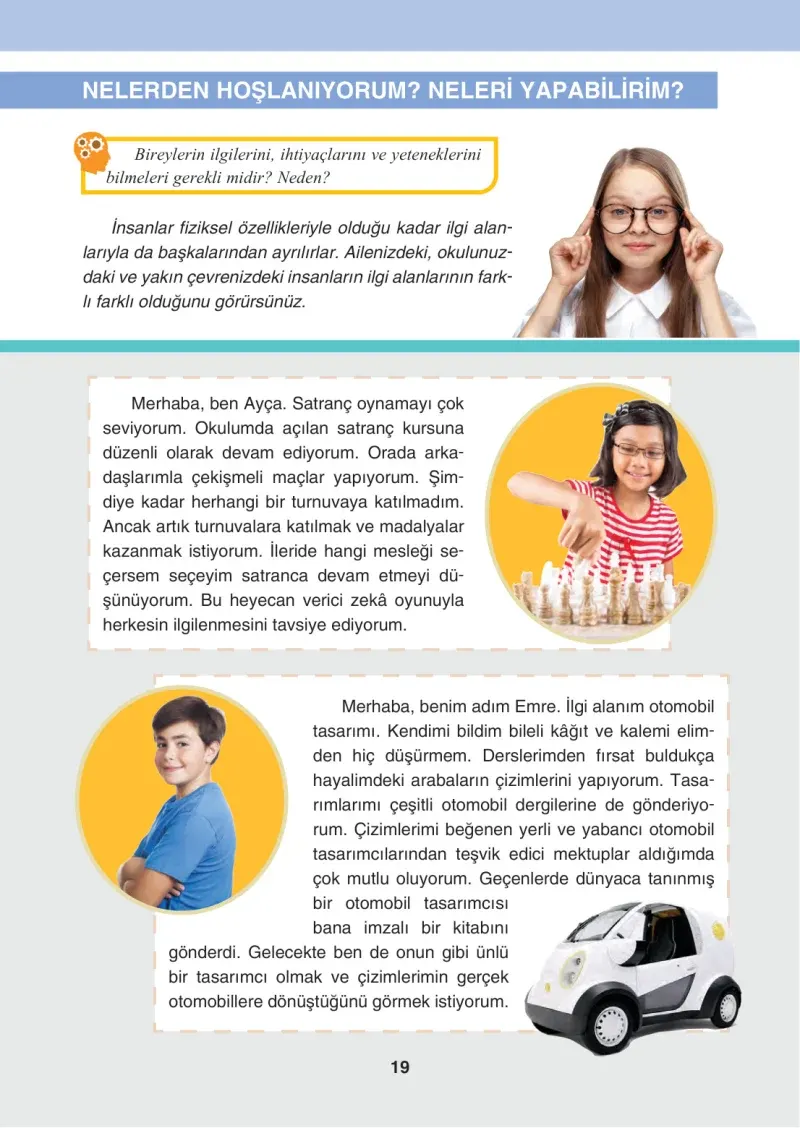 NELERDEN HOŞLANIYORUM? NELERİ YAPABİLİRİM?

Bireylerin ilgilerini, ihtiyaçlarını ve yeteneklerini bilmeleri gerekli midir? Neden?

İnsanlar fiziksel özellikleriyle olduğu kadar ilgi alanlarıyla da başkalarından ayrılırlar. Ailenizdeki, okulunuzdaki ve yakın çevrenizdeki insanların ilgi alanlarının farklı farklı olduğunu görürsünüz.

Merhaba, ben Ayça. Satranç oynamayı çok seviyorum. Okulumda açılan satranç kursuna düzenli olarak devam ediyorum. Orada arkadaşlarımla çekişmeli maçlar yapıyorum. Şimdiye kadar herhangi bir turnuvaya katılmadım. Ancak artık turnuvalara katılmak ve madalyalar kazanmak istiyorum. İleride hangi mesleği seçersem seçeyim satranca devam etmeyi düşünüyorum. Bu heyecan verici zekâ oyunuyla herkesin ilgilenmesini tavsiye ediyorum.

Merhaba, benim adım Emre. İlgi alanım otomobil tasarımı. Kendimi bildim bileli kâğıt ve kalemi elimden hiç düşürmem. Derslerimden fırsat buldukça hayalimdeki arabaların çizimlerini yapıyorum. Tasarımlarımı çeşitli otomobil dergilerine de gönderiyorum. Çizimlerimi beğenen yerli ve yabancı otomobil tasarımcılarından teşvik edici mektuplar aldığımda çok mutlu oluyorum. Geçenlerde dünyaca tanınmış bir otomobil tasarımcısı bana imzalı bir kitabını gönderdi. Gelecekte ben de onun gibi ünlü bir tasarımcı olmak ve çizimlerimin gerçek otomobillere dönüştüğünü görmek istiyorum.

19